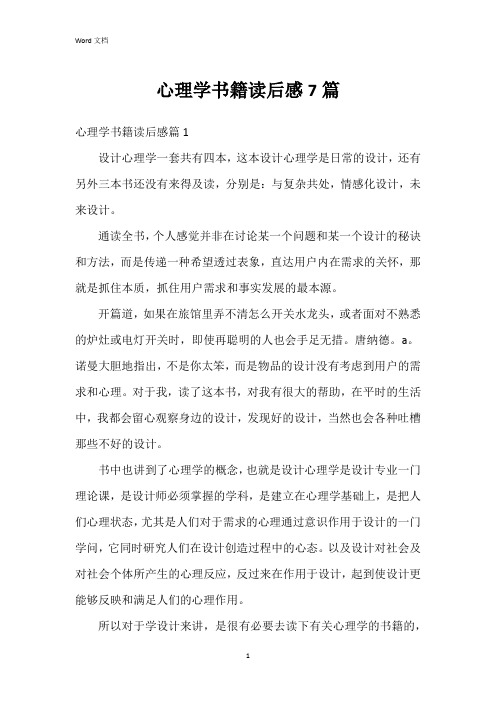 Word 文档

心理学书籍读后感 7 篇

心理学书籍读后感篇 1

设计心理学一套共有四本，这本设计心理学是日常的设计，还有另外三本书还没有来得及读，分别是：与复杂共处，情感化设计，未来设计。

通读全书，个人感觉并非在讨论某一个问题和某一个设计的秘诀和方法，而是传递一种希望透过表象，直达用户内在需求的关怀，那就是抓住本质，抓住用户需求和事实发展的最本源。

开篇道，如果在旅馆里弄不清怎么开关水龙头，或者面对不熟悉的炉灶或电灯开关时，即使再聪明的人也会手足无措。唐纳德。a。诺曼大胆地指出，不是你太笨，而是物品的设计没有考虑到用户的需求和心理。对于我，读了这本书，对我有很大的帮助，在平时的生活中，我都会留心观察身边的设计，发现好的设计，当然也会各种吐槽那些不好的设计。

书中也讲到了心理学的概念，也就是设计心理学是设计专业一门理论课，是设计师必须掌握的学科，是建立在心理学基础上，是把人们心理状态，尤其是人们对于需求的心理通过意识作用于设计的一门学问，它同时研究人们在设计创造过程中的心态。以及设计对社会及对社会个体所产生的心理反应，反过来在作用于设计，起到使设计更能够反映和满足人们的心理作用。

所以对于学设计来讲，是很有必要去读下有关心理学的书籍的，

1